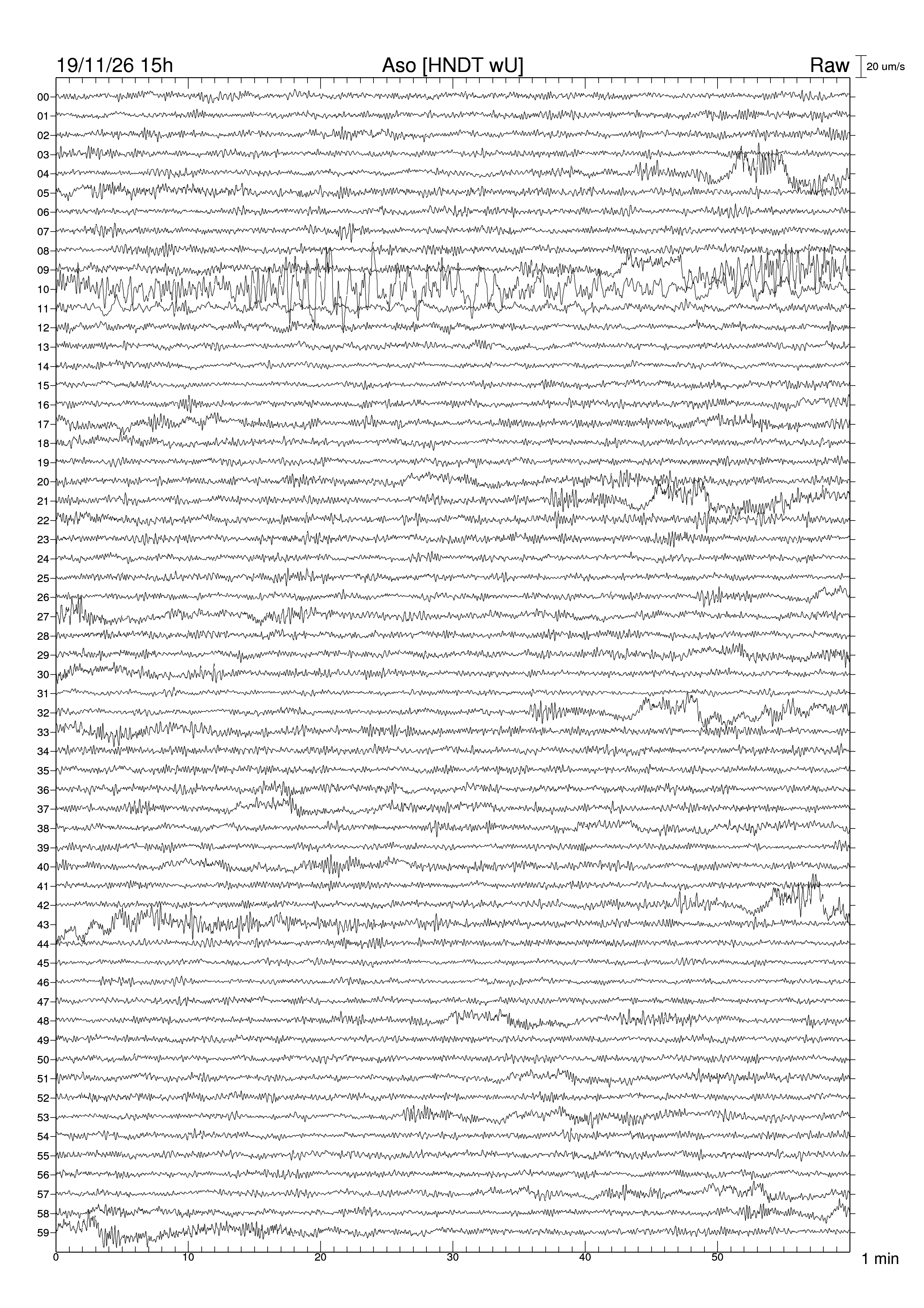 19/11/26 15h Aso [HNDT wU] Raw 20 um/s

00
01
02
03
04
05
06
07
08
09
10
11
12
13
14
15
16
17
18
19
20
21
22
23
24
25
26
27
28
29
30
31
32
33
34
35
36
37
38
39
40
41
42
43
44
45
46
47
48
49
50
51
52
53
54
55
56
57
58
59

0 10 20 30 40 50 1 min